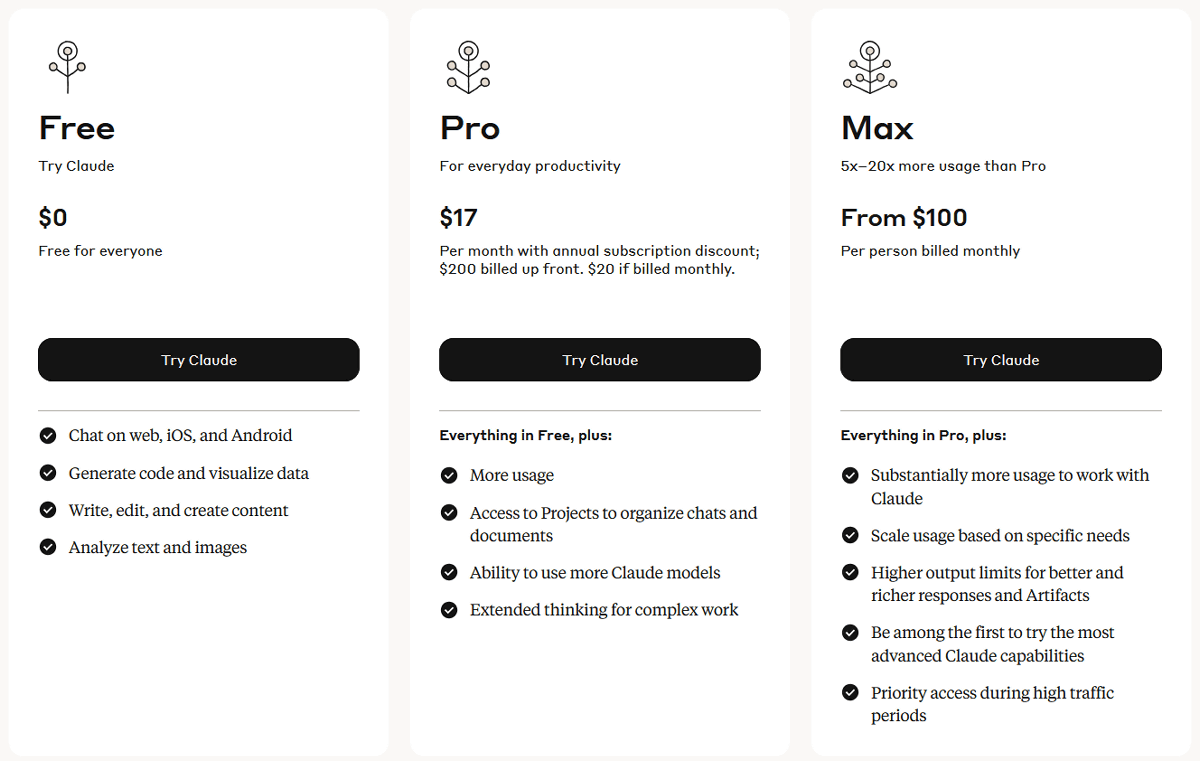 Free

Try Claude

$0

Free for everyone

Try Claude

Chat on web, iOS, and Android

Generate code and visualize data

Write, edit, and create content

Analyze text and images

Pro

For everyday productivity

$17

Per month with annual subscription discount; $200 billed up front. $20 if billed monthly.

Try Claude

Everything in Free, plus:

More usage

Access to Projects to organize chats and documents

Ability to use more Claude models

Extended thinking for complex work

Max

5x–20x more usage than Pro

From $100

Per person billed monthly

Try Claude

Everything in Pro, plus:

Substantially more usage to work with Claude

Scale usage based on specific needs

Higher output limits for better and richer responses and Artifacts

Be among the first to try the most advanced Claude capabilities

Priority access during high traffic periods